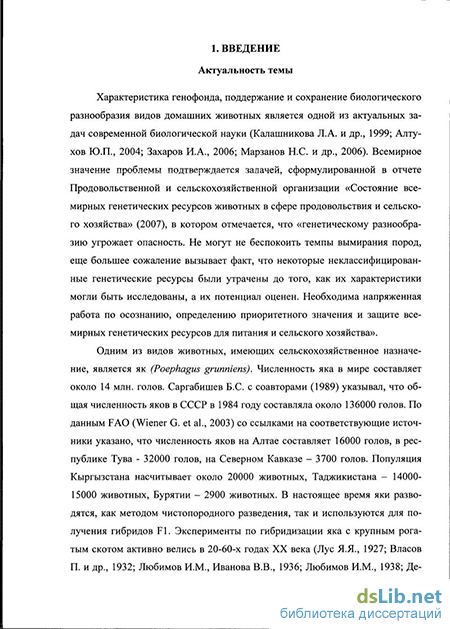 1. ВВЕДЕНИЕ

Актуальность темы

Характеристика генофонда, поддержание и сохранение биологического разнообразия видов домашних животных является одной из актуальных задач современной биологической науки (Калашникова Л.А. и др., 1999; Алтухов Ю.П., 2004; Захаров И.А., 2006; Марзанов Н.С. и др., 2006). Всемирное значение проблемы подтверждается задачей, сформулированной в отчете Продовольственной и сельскохозяйственной организации «Состояние всемирных генетических ресурсов животных в сфере продовольствия и сельского хозяйства» (2007), в котором отмечается, что «генетическому разнообразию угрожает опасность. Не могут не беспокоить темпы вымирания пород, еще большее сожаление вызывает факт, что некоторые неклассифицированные генетические ресурсы были утрачены до того, как их характеристики могли быть исследованы, а их потенциал оценен. Необходима напряженная работа по осознанию, определению приоритетного значения и защите всемирных генетических ресурсов для питания и сельского хозяйства».

Одним из видов животных, имеющих сельскохозяйственное назначение, является як (Poephagus grunniens). Численность яка в мире составляет около 14 млн. голов. Саргабишев Б.С. с соавторами (1989) указывал, что общая численность яков в СССР в 1984 году составляла около 136000 голов. По данным FAO (Wiener G. et al., 2003) со ссылками на соответствующие источники указано, что численность яков на Алтае составляет 16000 голов, в республике Тува - 32000 голов, на Северном Кавказе – 3700 голов. Популяция Кыргызстана насчитывает около 20000 животных, Таджикистана – 14000-15000 животных, Бурятии – 2900 животных. В настоящее время яки разводятся, как методом чистопородного разведения, так и используются для получения гибридов F1. Эксперименты по гибридизации яка с крупным рогатым скотом активно велись в 20-60-х годах XX века (Лус Я.Я., 1927; Власов П. и др., 1932; Любимов И.М., Иванова В.В., 1936; Любимов И.М., 1938; Де-

dsLib.net
библиотека диссертаций